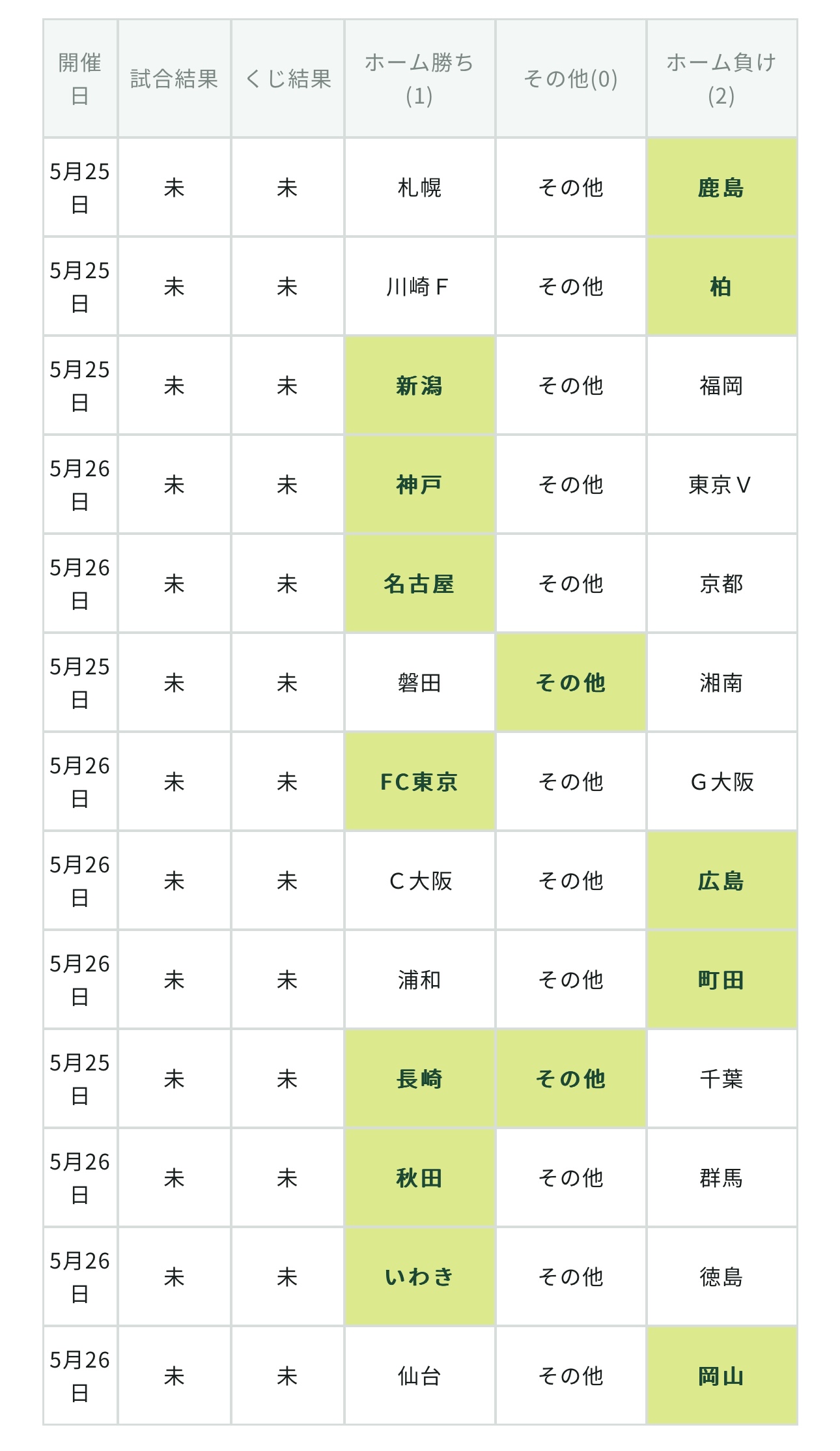 | 開催日 | 試合結果 | くじ結果 | ホーム勝ち(1) | その他(0) | ホーム負け(2) |
|---|---|---|---|---|---|
| 5月25日 | 未 | 未 | 札幌 | その他 | 鹿島 |
| 5月25日 | 未 | 未 | 川崎Ｆ | その他 | 柏 |
| 5月25日 | 未 | 未 | 新潟 | その他 | 福岡 |
| 5月26日 | 未 | 未 | 神戸 | その他 | 東京Ｖ |
| 5月26日 | 未 | 未 | 名古屋 | その他 | 京都 |
| 5月25日 | 未 | 未 | 磐田 | その他 | 湘南 |
| 5月26日 | 未 | 未 | FC東京 | その他 | Ｇ大阪 |
| 5月26日 | 未 | 未 | Ｃ大阪 | その他 | 広島 |
| 5月26日 | 未 | 未 | 浦和 | その他 | 町田 |
| 5月25日 | 未 | 未 | 長崎 | その他 | 千葉 |
| 5月26日 | 未 | 未 | 秋田 | その他 | 群馬 |
| 5月26日 | 未 | 未 | いわき | その他 | 徳島 |
| 5月26日 | 未 | 未 | 仙台 | その他 | 岡山 |